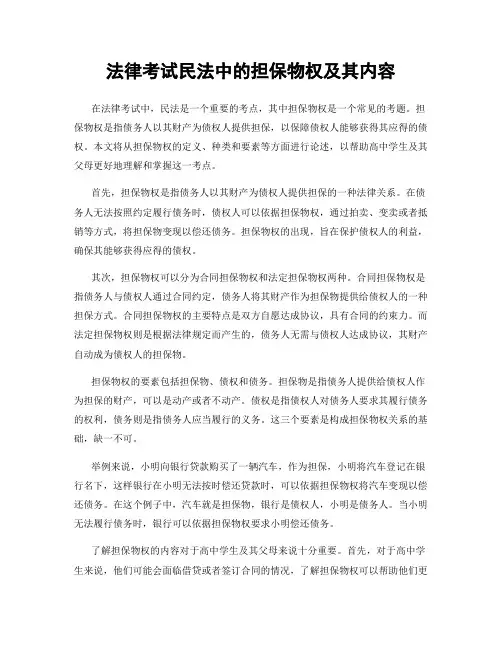 法律考试民法中的担保物权及其内容

在法律考试中，民法是一个重要的考点，其中担保物权是一个常见的考题。担保物权是指债务人以其财产为债权人提供担保，以保障债权人能够获得其应得的债权。本文将从担保物权的定义、种类和要素等方面进行论述，以帮助高中学生及其父母更好地理解和掌握这一考点。

首先，担保物权是指债务人以其财产为债权人提供担保的一种法律关系。在债务人无法按照约定履行债务时，债权人可以依据担保物权，通过拍卖、变卖或者抵销等方式，将担保物变现以偿还债务。担保物权的出现，旨在保护债权人的利益，确保其能够获得应得的债权。

其次，担保物权可以分为合同担保物权和法定担保物权两种。合同担保物权是指债务人与债权人通过合同约定，债务人将其财产作为担保物提供给债权人的一种担保方式。合同担保物权的主要特点是双方自愿达成协议，具有合同的约束力。而法定担保物权则是根据法律规定而产生的，债务人无需与债权人达成协议，其财产自动成为债权人的担保物。

担保物权的要素包括担保物、债权和债务。担保物是指债务人提供给债权人作为担保的财产，可以是动产或者不动产。债权是指债权人对债务人要求其履行债务的权利，债务则是指债务人应当履行的义务。这三个要素是构成担保物权关系的基础，缺一不可。

举例来说，小明向银行贷款购买了一辆汽车，作为担保，小明将汽车登记在银行名下，这样银行在小明无法按时偿还贷款时，可以依据担保物权将汽车变现以偿还债务。在这个例子中，汽车就是担保物，银行是债权人，小明是债务人。当小明无法履行债务时，银行可以依据担保物权要求小明偿还债务。

了解担保物权的内容对于高中学生及其父母来说十分重要。首先，对于高中学生来说，他们可能会面临借贷或者签订合同的情况，了解担保物权可以帮助他们更